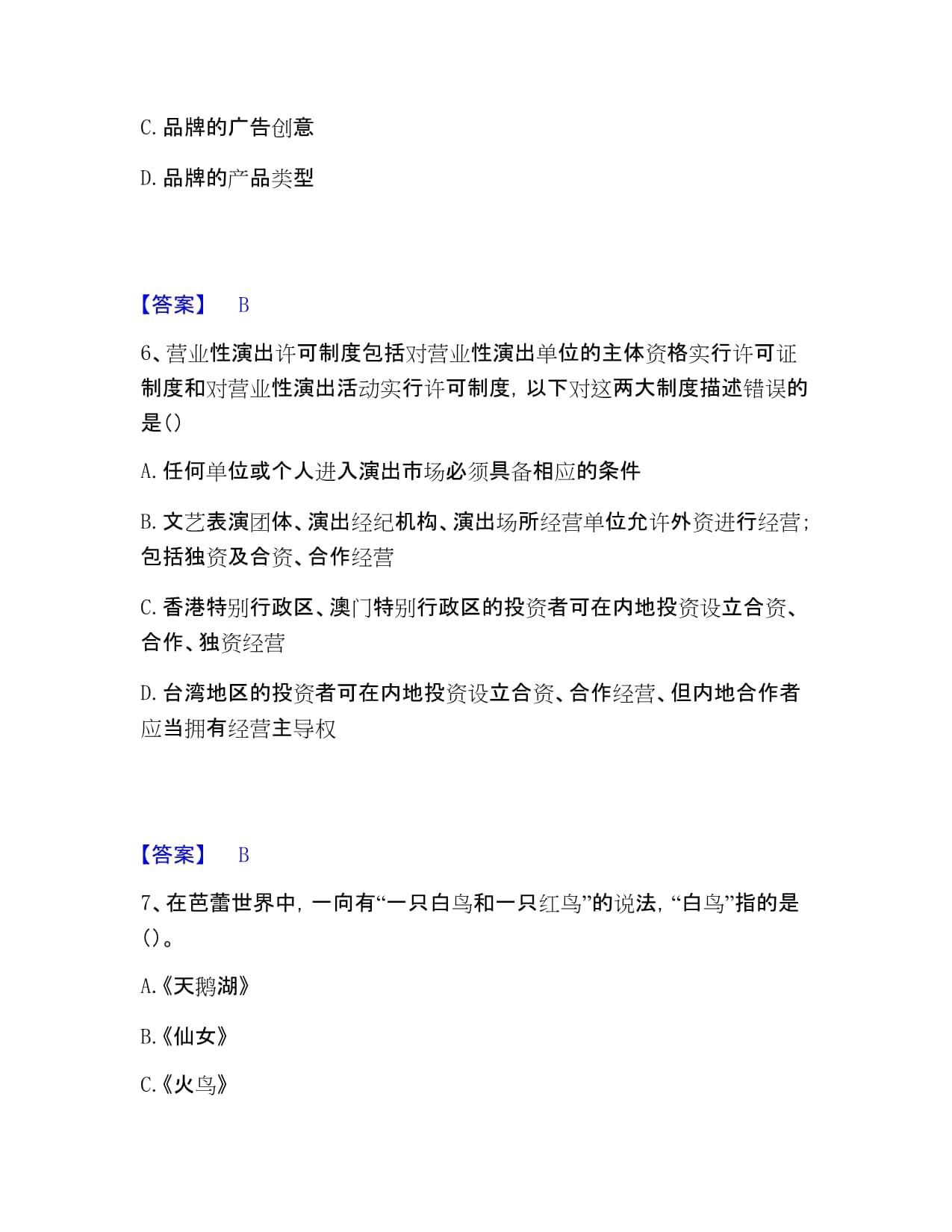 C. 品牌的广告创意

D. 品牌的产品类型

【答案】 B

6、营业性演出许可制度包括对营业性演出单位的主体资格实行许可证制度和对营业性演出活动实行许可制度，以下对这两大制度描述错误的是()

A. 任何单位或个人进入演出市场必须具备相应的条件

B. 文艺表演团体、演出经纪机构、演出场所经营单位允许外资进行经营；包括独资及合资、合作经营

C. 香港特别行政区、澳门特别行政区的投资者可在内地投资设立合资、合作、独资经营

D. 台湾地区的投资者可在内地投资设立合资、合作经营、但内地合作者应当拥有经营主导权

【答案】 B

7、在芭蕾世界中，一向有“一只白鸟和一只红鸟”的说法，“白鸟”指的是()。

A.《天鹅湖》

B.《仙女》

C.《火鸟》